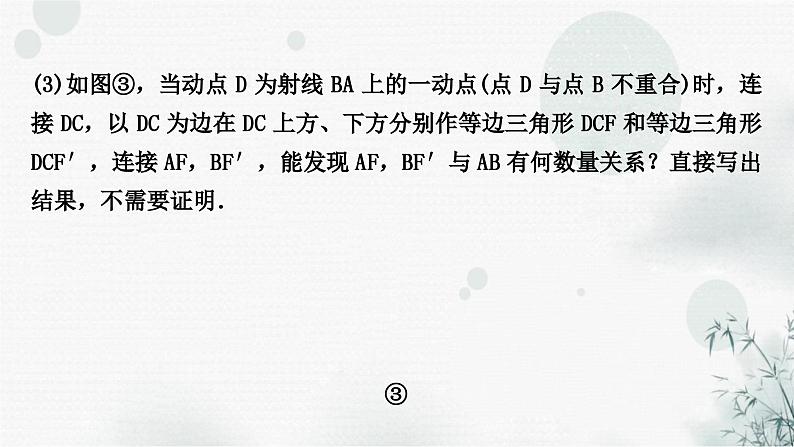 (3)如图③，当动点 D 为射线 BA 上的一动点(点 D 与点 B 不重合)时，连接 DC，以 DC 为边在 DC 上方、下方分别作等边三角形 DCF 和等边三角形 DCF′，连接 AF，BF′，能发现 AF，BF′ 与 AB 有何数量关系？直接写出结果，不需要证明.

③